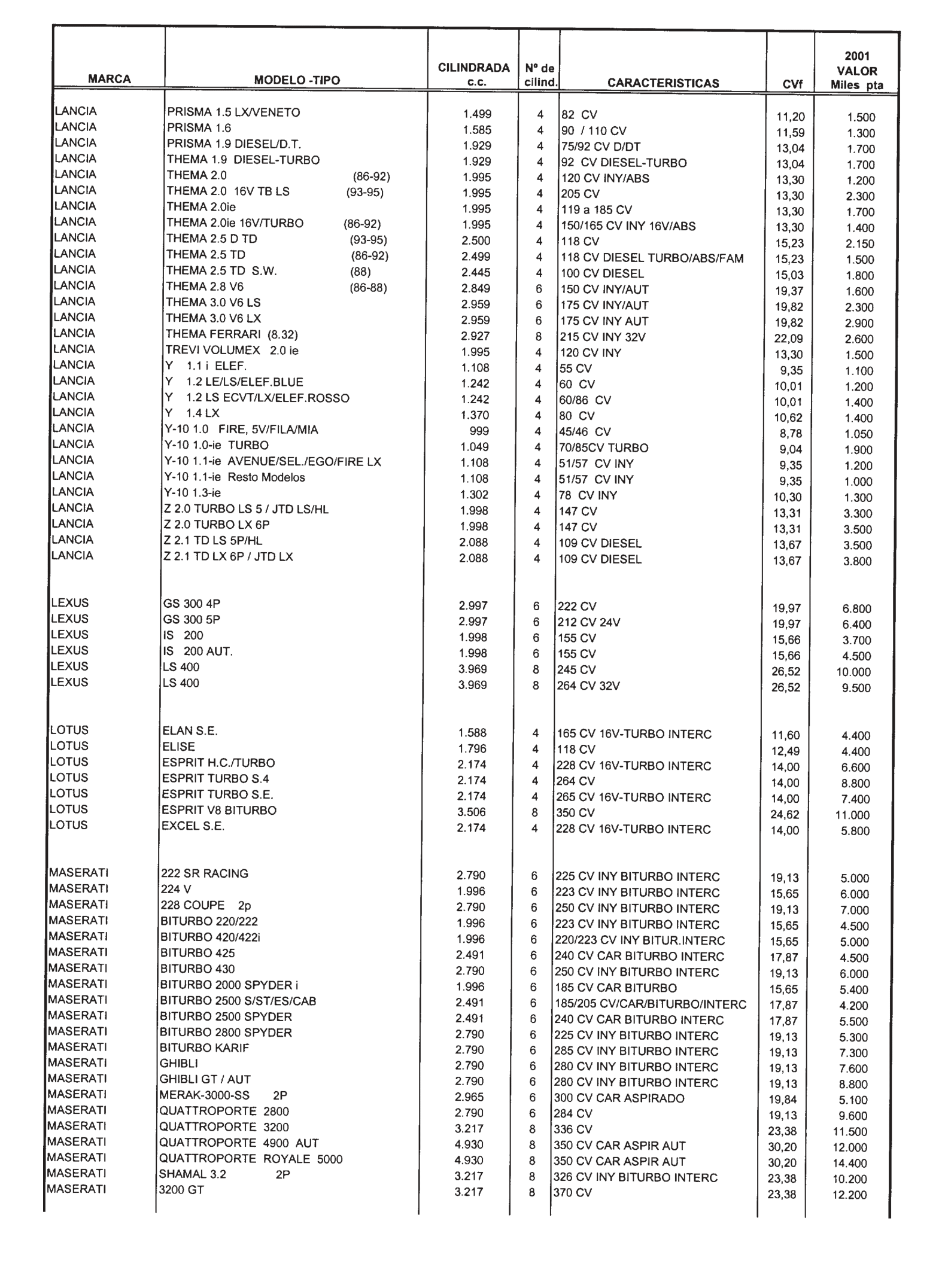 | MARCA | MODELO -TIPO | CILINDRADA c.c. | Nº de cilind. | CARACTERISTICAS | CVf | 2001 VALOR Miles pta |
|---|---|---|---|---|---|---|
| LANCIA | PRISMA 1.5 LX/VENETO | 1.499 | 4 | 82 CV | 11,20 | 1.500 |
| LANCIA | PRISMA 1.6 | 1.585 | 4 | 90 / 110 CV | 11,59 | 1.300 |
| LANCIA | PRISMA 1.9 DIESEL/D.T. | 1.929 | 4 | 75/92 CV D/DT | 13,04 | 1.700 |
| LANCIA | THEMA 1.9 DIESEL-TURBO | 1.929 | 4 | 92 CV DIESEL-TURBO | 13,04 | 1.700 |
| LANCIA | THEMA 2.0 (86-92) | 1.995 | 4 | 120 CV INY/ABS | 13,30 | 1.200 |
| LANCIA | THEMA 2.0 16V TB LS (93-95) | 1.995 | 4 | 205 CV | 13,30 | 2.300 |
| LANCIA | THEMA 2.0ie | 1.995 | 4 | 119 a 185 CV | 13,30 | 1.700 |
| LANCIA | THEMA 2.0ie 16V/TURBO (86-92) | 1.995 | 4 | 150/165 CV INY 16V/ABS | 13,30 | 1.400 |
| LANCIA | THEMA 2.5 D TD (93-95) | 2.500 | 4 | 118 CV | 15,23 | 2.150 |
| LANCIA | THEMA 2.5 TD (86-92) | 2.499 | 4 | 118 CV DIESEL TURBO/ABS/FAM | 15,23 | 1.500 |
| LANCIA | THEMA 2.5 TD S.W. (88) | 2.445 | 4 | 100 CV DIESEL | 15,03 | 1.800 |
| LANCIA | THEMA 2.8 V6 (86-88) | 2.849 | 6 | 150 CV INY/AUT | 19,37 | 1.600 |
| LANCIA | THEMA 3.0 V6 LS | 2.959 | 6 | 175 CV INY/AUT | 19,82 | 2.300 |
| LANCIA | THEMA 3.0 V6 LX | 2.959 | 6 | 175 CV INY AUT | 19,82 | 2.900 |
| LANCIA | THEMA FERRARI (8.32) | 2.927 | 8 | 215 CV INY 32V | 22,09 | 2.600 |
| LANCIA | TREVI VOLUMEX 2.0 ie | 1.995 | 4 | 120 CV INY | 13,30 | 1.500 |
| LANCIA | Y 1.1 i ELEF. | 1.108 | 4 | 55 CV | 9,35 | 1.100 |
| LANCIA | Y 1.2 LE/LS/ELEF.BLUE | 1.242 | 4 | 60 CV | 10,01 | 1.200 |
| LANCIA | Y 1.2 LS ECVT/LX/ELEF.ROSSO | 1.242 | 4 | 60/86 CV | 10,01 | 1.400 |
| LANCIA | Y 1.4 LX | 1.370 | 4 | 80 CV | 10,62 | 1.400 |
| LANCIA | Y-10 1.0 FIRE, 5V/FILA/MIA | 999 | 4 | 45/46 CV | 8,78 | 1.050 |
| LANCIA | Y-10 1.0-ie TURBO | 1.049 | 4 | 70/85CV TURBO | 9,04 | 1.900 |
| LANCIA | Y-10 1.1-ie AVENUE/SEL./EGO/FIRE LX | 1.108 | 4 | 51/57 CV INY | 9,35 | 1.200 |
| LANCIA | Y-10 1.1-ie Resto Modelos | 1.108 | 4 | 51/57 CV INY | 9,35 | 1.000 |
| LANCIA | Y-10 1.3-ie | 1.302 | 4 | 78 CV INY | 10,30 | 1.300 |
| LANCIA | Z 2.0 TURBO LS 5 / JTD LS/HL | 1.998 | 4 | 147 CV | 13,31 | 3.300 |
| LANCIA | Z 2.0 TURBO LX 6P | 1.998 | 4 | 147 CV | 13,31 | 3.500 |
| LANCIA | Z 2.1 TD LS 5P/HL | 2.088 | 4 | 109 CV DIESEL | 13,67 | 3.500 |
| LANCIA | Z 2.1 TD LX 6P / JTD LX | 2.088 | 4 | 109 CV DIESEL | 13,67 | 3.800 |
| LEXUS | GS 300 4P | 2.997 | 6 | 222 CV | 19,97 | 6.800 |
| LEXUS | GS 300 5P | 2.997 | 6 | 212 CV 24V | 19,97 | 6.400 |
| LEXUS | IS 200 | 1.998 | 6 | 155 CV | 15,66 | 3.700 |
| LEXUS | IS 200 AUT. | 1.998 | 6 | 155 CV | 15,66 | 4.500 |
| LEXUS | LS 400 | 3.969 | 8 | 245 CV | 26,52 | 10.000 |
| LEXUS | LS 400 | 3.969 | 8 | 264 CV 32V | 26,52 | 9.500 |
| LOTUS | ELAN S.E. | 1.588 | 4 | 165 CV 16V-TURBO INTERC | 11,60 | 4.400 |
| LOTUS | ELISE | 1.796 | 4 | 118 CV | 12,49 | 4.400 |
| LOTUS | ESPRIT H.C./TURBO | 2.174 | 4 | 228 CV 16V-TURBO INTERC | 14,00 | 6.600 |
| LOTUS | ESPRIT TURBO S.4 | 2.174 | 4 | 264 CV | 14,00 | 8.800 |
| LOTUS | ESPRIT TURBO S.E. | 2.174 | 4 | 265 CV 16V-TURBO INTERC | 14,00 | 7.400 |
| LOTUS | ESPRIT V8 BITURBO | 3.506 | 8 | 350 CV | 24,62 | 11.000 |
| LOTUS | EXCEL S.E. | 2.174 | 4 | 228 CV 16V-TURBO INTERC | 14,00 | 5.800 |
| MASERATI | 222 SR RACING | 2.790 | 6 | 225 CV INY BITURBO INTERC | 19,13 | 5.000 |
| MASERATI | 224 V | 1.996 | 6 | 223 CV INY BITURBO INTERC | 15,65 | 6.000 |
| MASERATI | 228 COUPE 2p | 2.790 | 6 | 250 CV INY BITURBO INTERC | 19,13 | 7.000 |
| MASERATI | BITURBO 220/222 | 1.996 | 6 | 223 CV INY BITURBO INTERC | 15,65 | 4.500 |
| MASERATI | BITURBO 420/422i | 1.996 | 6 | 220/223 CV INY BITUR.INTERC | 15,65 | 5.000 |
| MASERATI | BITURBO 425 | 2.491 | 6 | 240 CV CAR BITURBO INTERC | 17,87 | 4.500 |
| MASERATI | BITURBO 430 | 2.790 | 6 | 250 CV INY BITURBO INTERC | 19,13 | 6.000 |
| MASERATI | BITURBO 2000 SPYDER i | 1.996 | 6 | 185 CV CAR BITURBO | 15,65 | 5.400 |
| MASERATI | BITURBO 2500 S/ST/ES/CAB | 2.491 | 6 | 185/205 CV/CAR/BITURBO/INTERC | 17,87 | 4.200 |
| MASERATI | BITURBO 2500 SPYDER | 2.491 | 6 | 240 CV CAR BITURBO INTERC | 17,87 | 5.500 |
| MASERATI | BITURBO 2800 SPYDER | 2.790 | 6 | 225 CV INY BITURBO INTERC | 19,13 | 5.300 |
| MASERATI | BITURBO KARIF | 2.790 | 6 | 285 CV INY BITURBO INTERC | 19,13 | 7.300 |
| MASERATI | GHIBLI | 2.790 | 6 | 280 CV INY BITURBO INTERC | 19,13 | 7.600 |
| MASERATI | GHIBLI GT / AUT | 2.790 | 6 | 280 CV INY BITURBO INTERC | 19,13 | 8.800 |
| MASERATI | MERAK-3000-SS 2P | 2.965 | 6 | 300 CV CAR ASPIRADO | 19,84 | 5.100 |
| MASERATI | QUATTROPORTE 2800 | 2.790 | 6 | 284 CV | 19,13 | 9.600 |
| MASERATI | QUATTROPORTE 3200 | 3.217 | 8 | 336 CV | 23,38 | 11.500 |
| MASERATI | QUATTROPORTE 4900 AUT | 4.930 | 8 | 350 CV CAR ASPIR AUT | 30,20 | 12.000 |
| MASERATI | QUATTROPORTE ROYALE 5000 | 4.930 | 8 | 350 CV CAR ASPIR AUT | 30,20 | 14.400 |
| MASERATI | SHAMAL 3.2 2P | 3.217 | 8 | 326 CV INY BITURBO INTERC | 23,38 | 10.200 |
| MASERATI | 3200 GT | 3.217 | 8 | 370 CV | 23,38 | 12.200 |